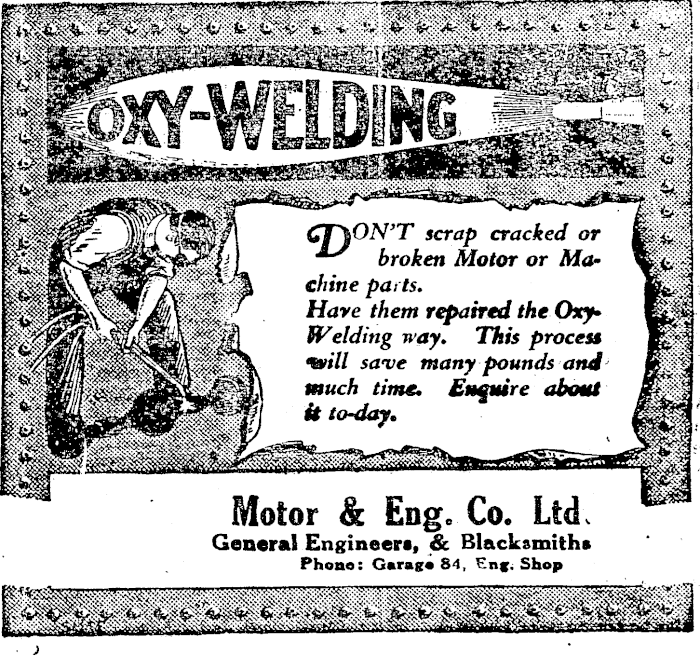 OXY-WELDING

DON'T scrap cracked or broken Motor or Machine parts.
Have them repaired the Oxy-Welding way. This process will save many pounds and much time. Enquire about it to-day.

Motor & Eng. Co. Ltd.
General Engineers, & Blacksmiths
Phone: Garage 84, Eng. Shop